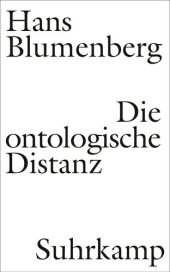 Hans
Blumenberg

Die
ontologische
Distanz

Suhrkamp